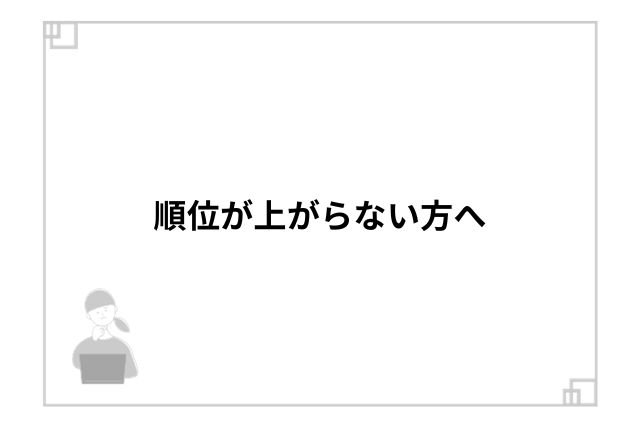 順位が上がらない方へ